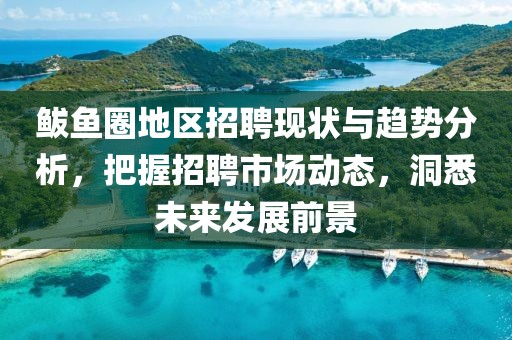 鲅鱼圈地区招聘现状与趋势分析，把握招聘市场动态，洞悉未来发展前景